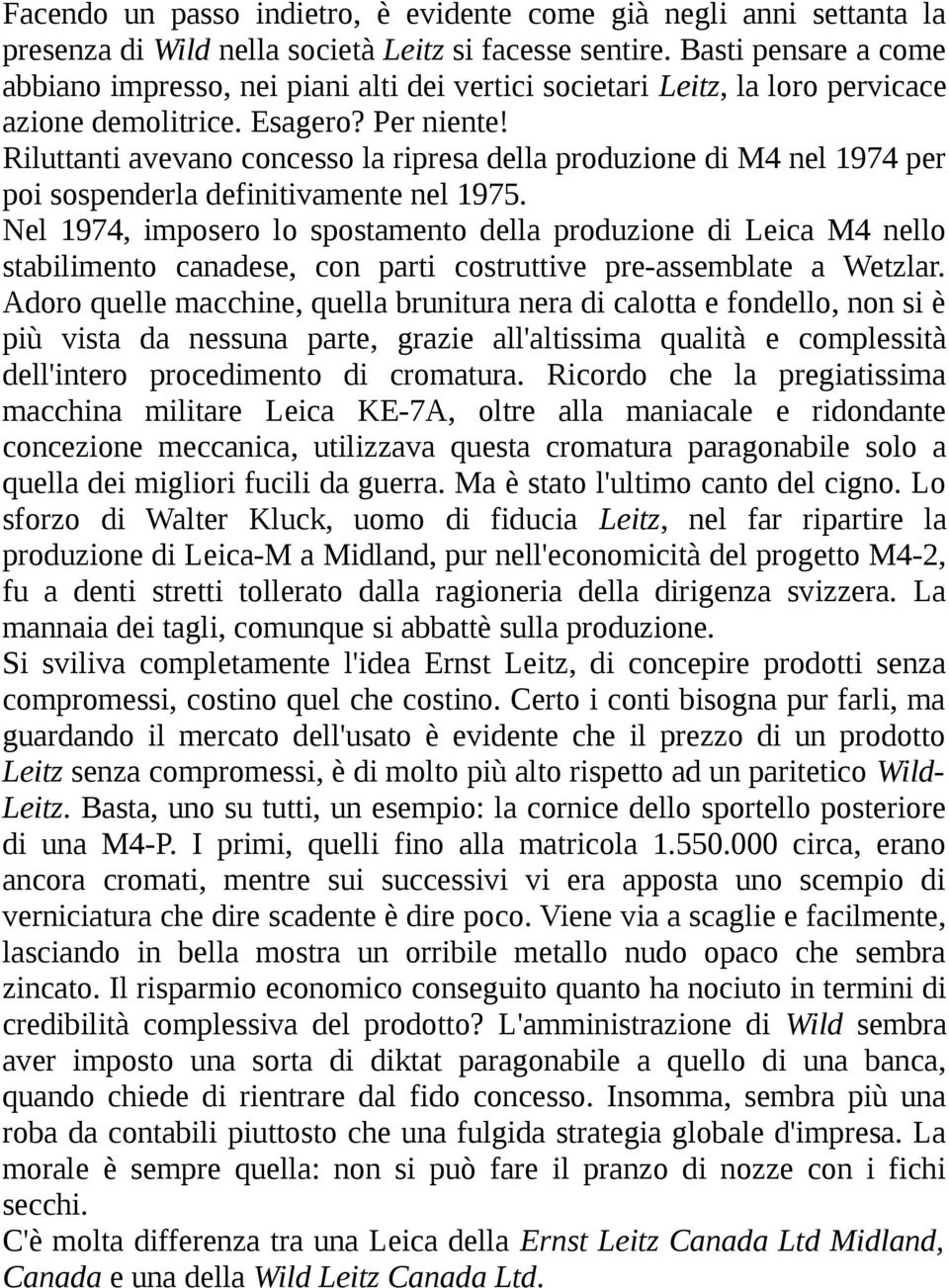 Facendo un passo indietro, è evidente come già negli anni settanta la presenza di Wild nella società Leitz si facesse sentire. Basti pensare a come abbiano impresso, nei piani alti dei vertici societari Leitz, la loro pervicace azione demolitrice. Esagero? Per niente!
Riluttanti avevano concesso la ripresa della produzione di M4 nel 1974 per poi sospenderla definitivamente nel 1975.
Nel 1974, imposero lo spostamento della produzione di Leica M4 nello stabilimento canadese, con parti costruttive pre-assemblate a Wetzlar. Adoro quelle macchine, quella brunitura nera di calotta e fondello, non si è più vista da nessuna parte, grazie all'altissima qualità e complessità dell'intero procedimento di cromatura. Ricordo che la pregiatissima macchina militare Leica KE-7A, oltre alla maniacale e ridondante concezione meccanica, utilizzava questa cromatura paragonabile solo a quella dei migliori fucili da guerra. Ma è stato l'ultimo canto del cigno. Lo sforzo di Walter Kluck, uomo di fiducia Leitz, nel far ripartire la produzione di Leica-M a Midland, pur nell'economicità del progetto M4-2, fu a denti stretti tollerato dalla ragioneria della dirigenza svizzera. La mannaia dei tagli, comunque si abbattè sulla produzione.
Si sviliva completamente l'idea Ernst Leitz, di concepire prodotti senza compromessi, costino quel che costino. Certo i conti bisogna pur farli, ma guardando il mercato dell'usato è evidente che il prezzo di un prodotto Leitz senza compromessi, è di molto più alto rispetto ad un paritetico Wild-Leitz. Basta, uno su tutti, un esempio: la cornice dello sportello posteriore di una M4-P. I primi, quelli fino alla matricola 1.550.000 circa, erano ancora cromati, mentre sui successivi vi era apposta uno scempio di verniciatura che dire scadente è dire poco. Viene via a scaglie e facilmente, lasciando in bella mostra un orribile metallo nudo opaco che sembra zincato. Il risparmio economico conseguito quanto ha nociuto in termini di credibilità complessiva del prodotto? L'amministrazione di Wild sembra aver imposto una sorta di diktat paragonabile a quello di una banca, quando chiede di rientrare dal fido concesso. Insomma, sembra più una roba da contabili piuttosto che una fulgida strategia globale d'impresa. La morale è sempre quella: non si può fare il pranzo di nozze con i fichi secchi.
C'è molta differenza tra una Leica della Ernst Leitz Canada Ltd Midland, Canada e una della Wild Leitz Canada Ltd.